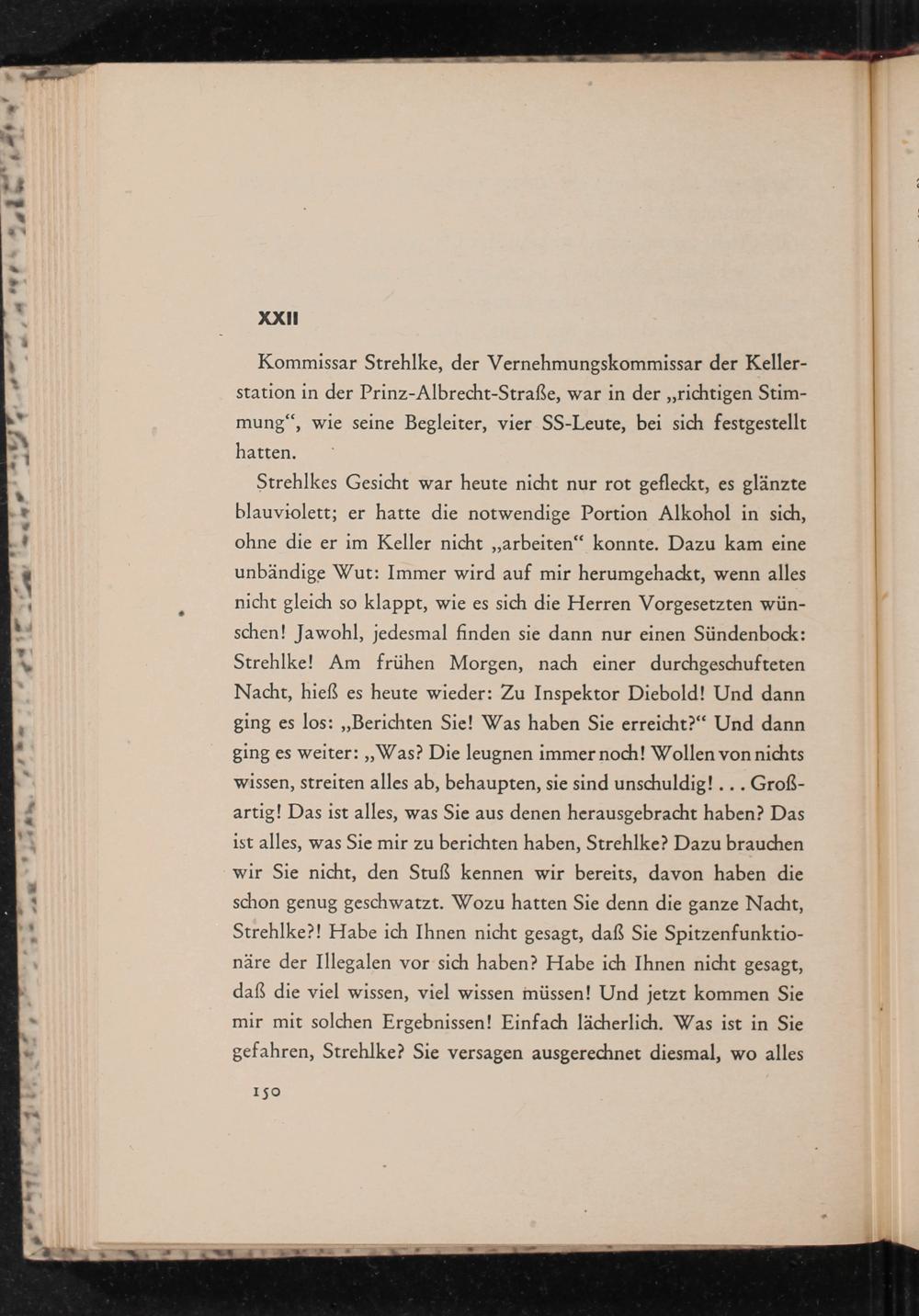 XXII

Kommissar Strehlke, der Vernehmungskommissar der Kellerstation in der Prinz-Albrecht-Straße, war in der „richtigen Stimmung“, wie seine Begleiter, vier SS-Leute, bei sich festgestellt hatten.

Strehlkes Gesicht war heute nicht nur rot gefleckt, es glänzte blauviolett; er hatte die notwendige Portion Alkohol in sich, ohne die er im Keller nicht „arbeiten“ konnte. Dazu kam eine unbändige Wut: Immer wird auf mir herumgehackt, wenn alles nicht gleich so klappt, wie es sich die Herren Vorgesetzten wünschen! Jawohl, jedesmal finden sie dann nur einen Sündenbock: Strehlke! Am frühen Morgen, nach einer durchgeschufteten Nacht, hieß es heute wieder: Zu Inspektor Diebold! Und dann ging es los: „Berichten Sie! Was haben Sie erreicht?“ Und dann ging es weiter: „Was? Die leugnen immer noch! Wollen von nichts wissen, streiten alles ab, behaupten, sie sind unschuldig! . . . Großartig! Das ist alles, was Sie aus denen herausgebracht haben? Das ist alles, was Sie mir zu berichten haben, Strehlke? Dazu brauchen wir Sie nicht, den Stuß kennen wir bereits, davon haben die schon genug geschwatzt. Wozu hatten Sie denn die ganze Nacht, Strehlke?! Habe ich Ihnen nicht gesagt, daß Sie Spitzenfunktionäre der Illegalen vor sich haben? Habe ich Ihnen nicht gesagt, daß die viel wissen, viel wissen müssen! Und jetzt kommen Sie mir mit solchen Ergebnissen! Einfach lächerlich. Was ist in Sie gefahren, Strehlke? Sie versagen ausgerechnet diesmal, wo alles

150